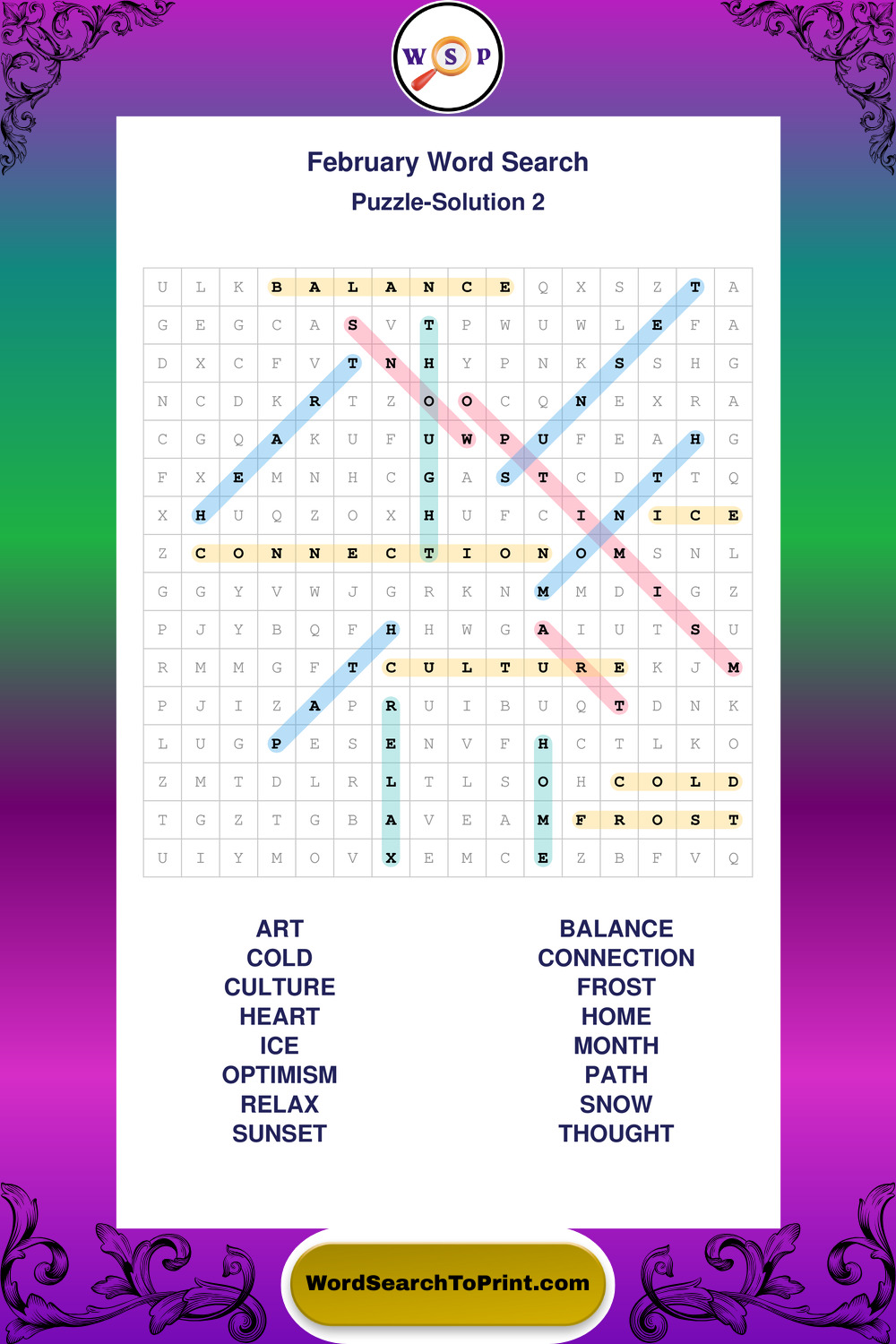 W S P

February Word Search
Puzzle-Solution 2

| U | L | K | B | A | L | A | N | C | E | Q | X | S | Z | T | A |
|---|---|---|---|---|---|---|---|---|---|---|---|---|---|---|---|
| G | E | G | C | A | S | V | T | P | W | U | W | L | E | F | A |
| D | X | C | F | V | T | N | H | Y | P | N | K | S | S | H | G |
| N | C | D | K | R | T | Z | O | O | C | Q | N | E | X | R | A |
| C | G | Q | A | K | U | F | U | W | P | U | F | E | A | H | G |
| F | X | E | M | N | H | C | G | A | S | T | C | D | T | T | Q |
| X | H | U | Q | Z | O | X | H | U | F | C | I | N | I | C | E |
| Z | C | O | N | N | E | C | T | I | O | N | O | M | S | N | L |
| G | G | Y | V | W | J | G | R | K | N | M | M | D | I | G | Z |
| P | J | Y | B | Q | F | H | H | W | G | A | I | U | T | S | U |
| R | M | M | G | F | T | C | U | L | T | U | R | E | K | J | M |
| P | J | I | Z | A | P | R | U | I | B | U | Q | T | D | N | K |
| L | U | G | P | E | S | E | N | V | F | H | C | T | L | K | O |
| Z | M | T | D | L | R | L | T | L | S | O | H | C | O | L | D |
| T | G | Z | T | G | B | A | V | E | A | M | F | R | O | S | T |
| U | I | Y | M | O | V | X | E | M | C | E | Z | B | F | V | Q |

ART
COLD
CULTURE
HEART
ICE
OPTIMISM
RELAX
SUNSET

BALANCE
CONNECTION
FROST
HOME
MONTH
PATH
SNOW
THOUGHT

WordSearchToPrint.com